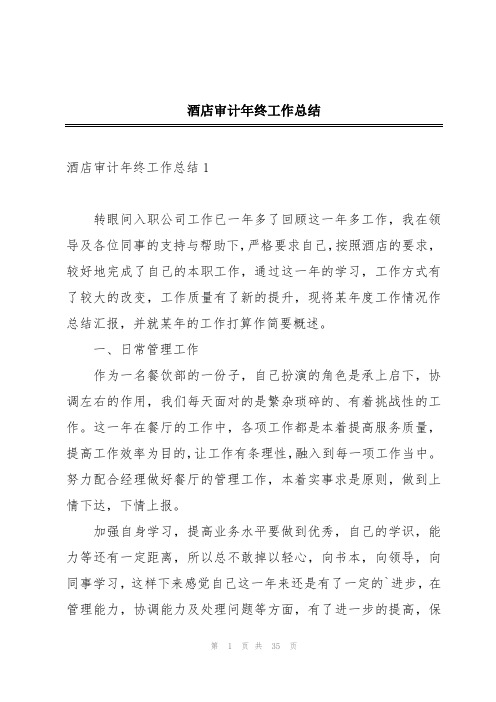 酒店审计年终工作总结

酒店审计年终工作总结 1

转眼间入职公司工作已一年多了回顾这一年多工作，我在领导及各位同事的支持与帮助下，严格要求自己，按照酒店的要求，较好地完成了自己的本职工作，通过这一年的学习，工作方式有了较大的改变，工作质量有了新的提升，现将某年度工作情况作总结汇报，并就某年的工作打算作简要概述。

一、日常管理工作

作为一名餐饮部的一份子，自己扮演的角色是承上启下，协调左右的作用，我们每天面对的是繁杂琐碎的、有着挑战性的工作。这一年在餐厅的工作中，各项工作都是本着提高服务质量，提高工作效率为目的，让工作有条理性，融入到每一项工作当中。努力配合经理做好餐厅的管理工作，本着实事求是原则，做到上情下达，下情上报。

加强自身学习，提高业务水平要做到优秀，自己的学识，能力等还有一定距离，所以总不敢掉以轻心，向书本，向领导，向同事学习，这样下来感觉自己这一年来还是有了一定的`进步，在管理能力，协调能力及处理问题等方面，有了进一步的提高，保

第 1 页 共 35 页